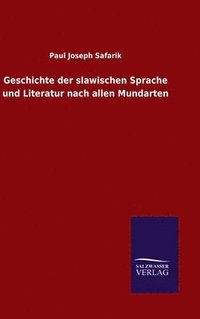 Paul Joseph Safarik

Geschichte der slawischen Sprache und Literatur nach allen Mundarten

SALZWASSER
VERLAG